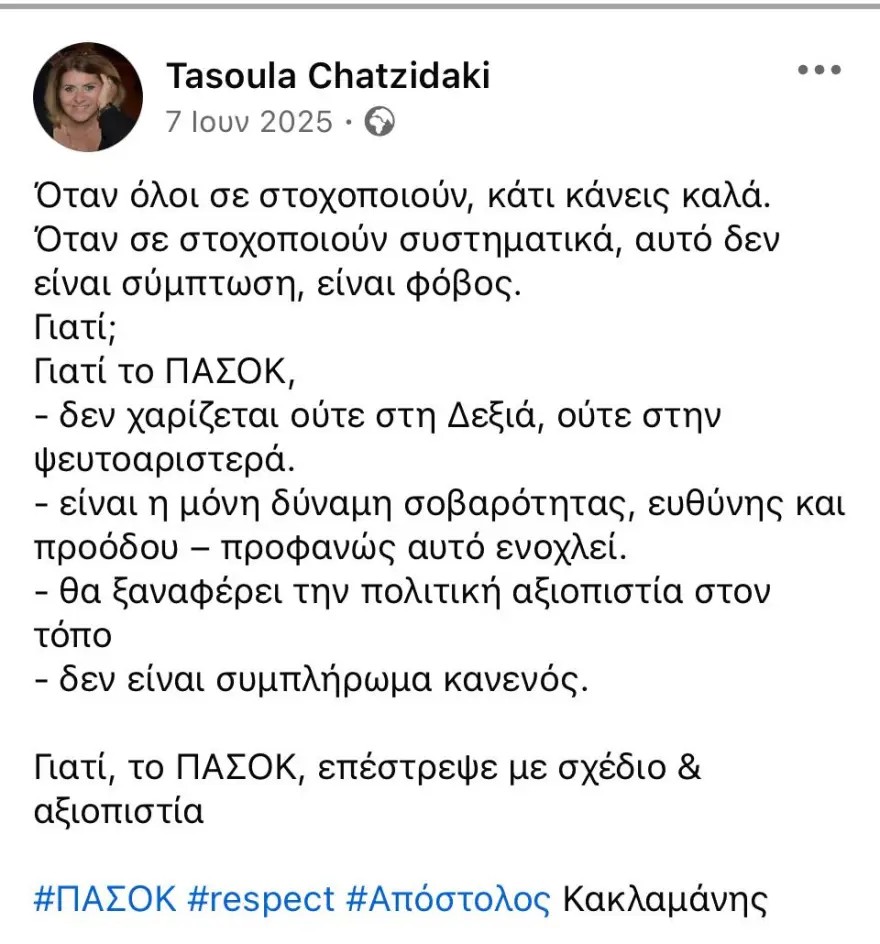 Tasoula Chatzidaki
7 Ιουν 2025 ·

Όταν όλοι σε στοχοποιούν, κάτι κάνεις καλά.
Όταν σε στοχοποιούν συστηματικά, αυτό δεν είναι σύμπτωση, είναι φόβος.
Γιατί;
Γιατί το ΠΑΣΟΚ,
- δεν χαρίζεται ούτε στη Δεξιά, ούτε στην ψευτοαριστερά.
- είναι η μόνη δύναμη σοβαρότητας, ευθύνης και προόδου – προφανώς αυτό ενοχλεί.
- θα ξαναφέρει την πολιτική αξιοπιστία στον τόπο
- δεν είναι συμπλήρωμα κανενός.

Γιατί, το ΠΑΣΟΚ, επέστρεψε με σχέδιο & αξιοπιστία

#ΠΑΣΟΚ #respect #Απόστολος Κακλαμάνης